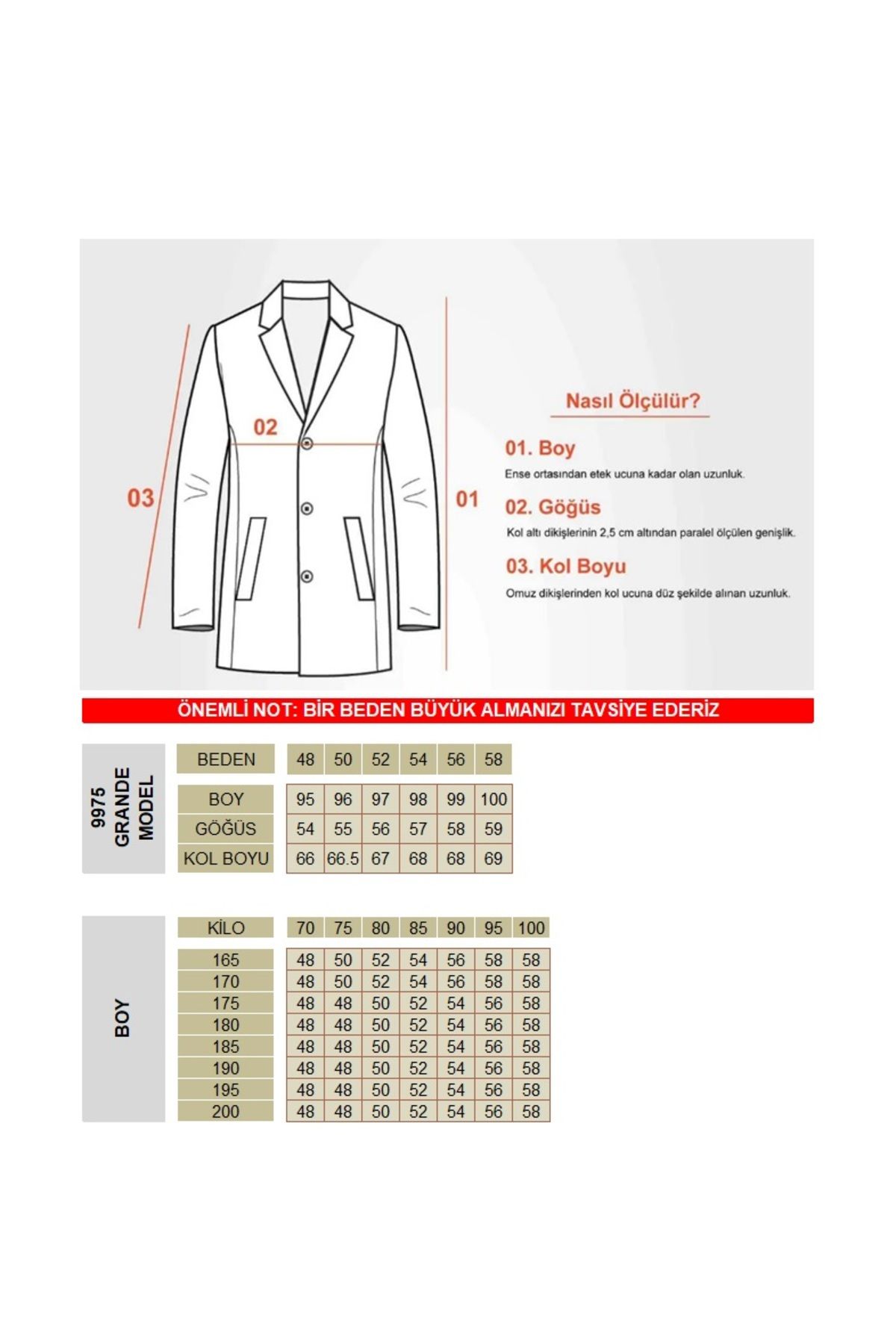 02

03

01

Nasıl Ölçülür?

01. Boy

Ense ortasından etek ucuna kadar olan uzunluk.

02. Göğüs

Kol altı dikişlerinin 2,5 cm altından paralel ölçülen genişlik.

03. Kol Boyu

Omuz dikişlerinden kol ucuna düz şekilde alınan uzunluk.

ÖNEMLİ NOT: BİR BEDEN BÜYÜK ALMANIZI TAVSİYE EDERİZ

9975 GRANDE MODEL

| BEDEN | 48 | 50 | 52 | 54 | 56 | 58 |
|---|---|---|---|---|---|---|
| BOY | 95 | 96 | 97 | 98 | 99 | 100 |
| GÖĞÜS | 54 | 55 | 56 | 57 | 58 | 59 |
| KOL BOYU | 66 | 66.5 | 67 | 68 | 68 | 69 |

BOY

| KİLO | 70 | 75 | 80 | 85 | 90 | 95 | 100 |
|---|---|---|---|---|---|---|---|
| 165 | 48 | 50 | 52 | 54 | 56 | 58 | 58 |
| 170 | 48 | 50 | 52 | 54 | 56 | 58 | 58 |
| 175 | 48 | 48 | 50 | 52 | 54 | 56 | 58 |
| 180 | 48 | 48 | 50 | 52 | 54 | 56 | 58 |
| 185 | 48 | 48 | 50 | 52 | 54 | 56 | 58 |
| 190 | 48 | 48 | 50 | 52 | 54 | 56 | 58 |
| 195 | 48 | 48 | 50 | 52 | 54 | 56 | 58 |
| 200 | 48 | 48 | 50 | 52 | 54 | 56 | 58 |